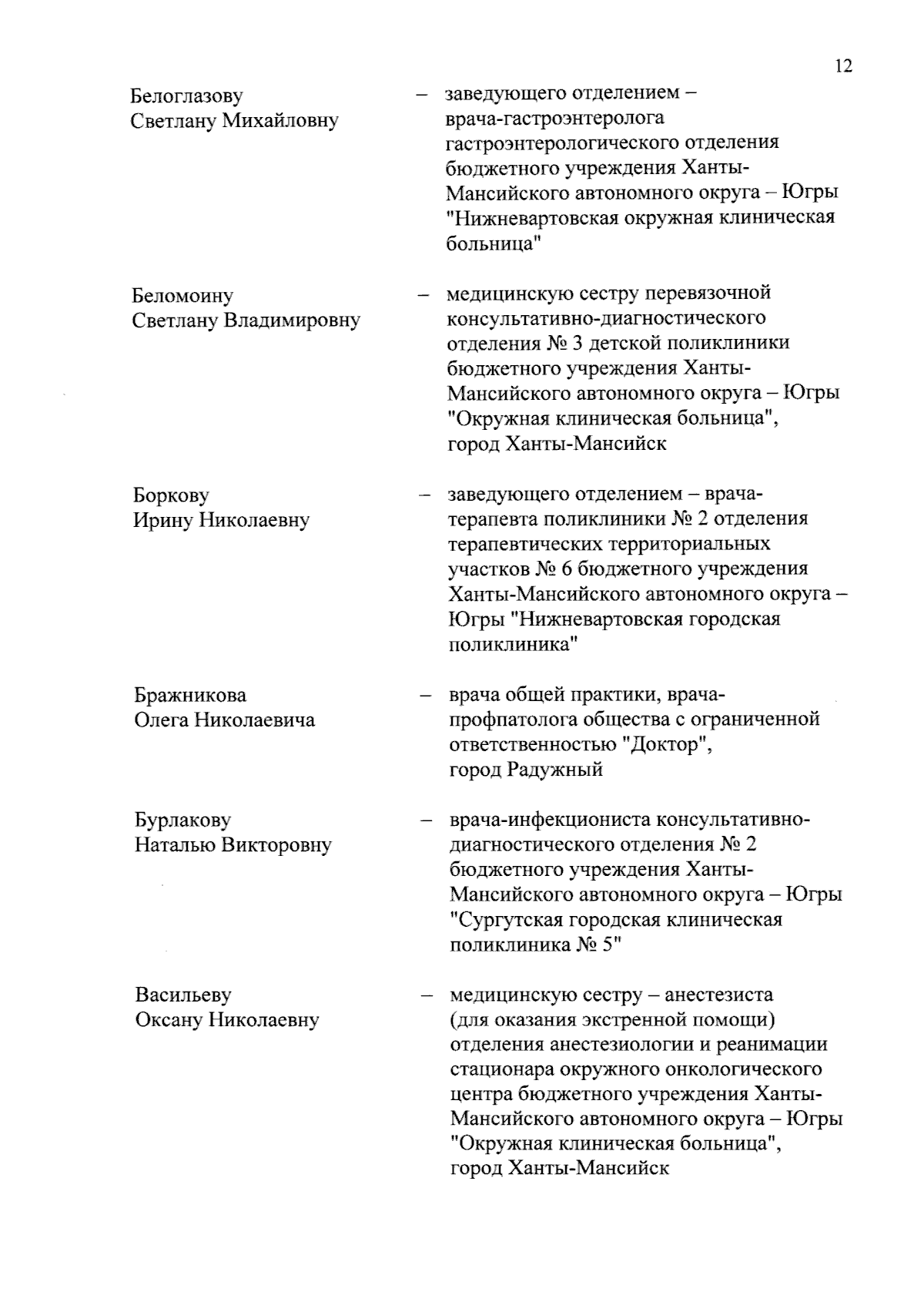 12

Белоглазову Светлану Михайловну – заведующего отделением – врача-гастроэнтеролога гастроэнтерологического отделения бюджетного учреждения Ханты-Мансийского автономного округа – Югры "Нижневартовская окружная клиническая больница"

Беломоину Светлану Владимировну – медицинскую сестру перевязочной консультативно-диагностического отделения № 3 детской поликлиники бюджетного учреждения Ханты-Мансийского автономного округа – Югры "Окружная клиническая больница", город Ханты-Мансийск

Боркову Ирину Николаевну – заведующего отделением – врача-терапевта поликлиники № 2 отделения терапевтических территориальных участков № 6 бюджетного учреждения Ханты-Мансийского автономного округа – Югры "Нижневартовская городская поликлиника"

Бражникова Олега Николаевича – врача общей практики, врача-профпатолога общества с ограниченной ответственностью "Доктор", город Радужный

Бурлакову Наталью Викторовну – врача-инфекциониста консультативно-диагностического отделения № 2 бюджетного учреждения Ханты-Мансийского автономного округа – Югры "Сургутская городская клиническая поликлиника № 5"

Васильеву Оксану Николаевну – медицинскую сестру – анестезиста (для оказания экстренной помощи) отделения анестезиологии и реанимации стационара окружного онкологического центра бюджетного учреждения Ханты-Мансийского автономного округа – Югры "Окружная клиническая больница", город Ханты-Мансийск